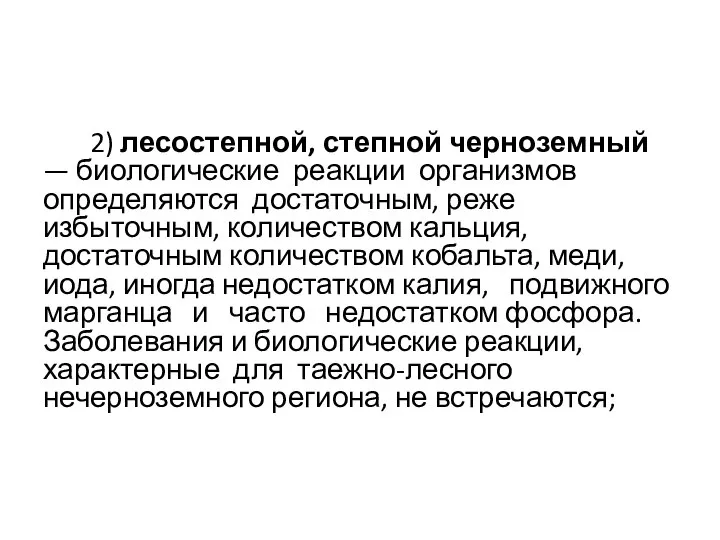 2) лесостепной, степной черноземный — биологические реакции организмов определяются достаточным, реже избыточным, количеством кальция, достаточным количеством кобальта, меди, иода, иногда недостатком калия, подвижного марганца и часто недостатком фосфора. Заболевания и биологические реакции, характерные для таежно-лесного нечерноземного региона, не встречаются;